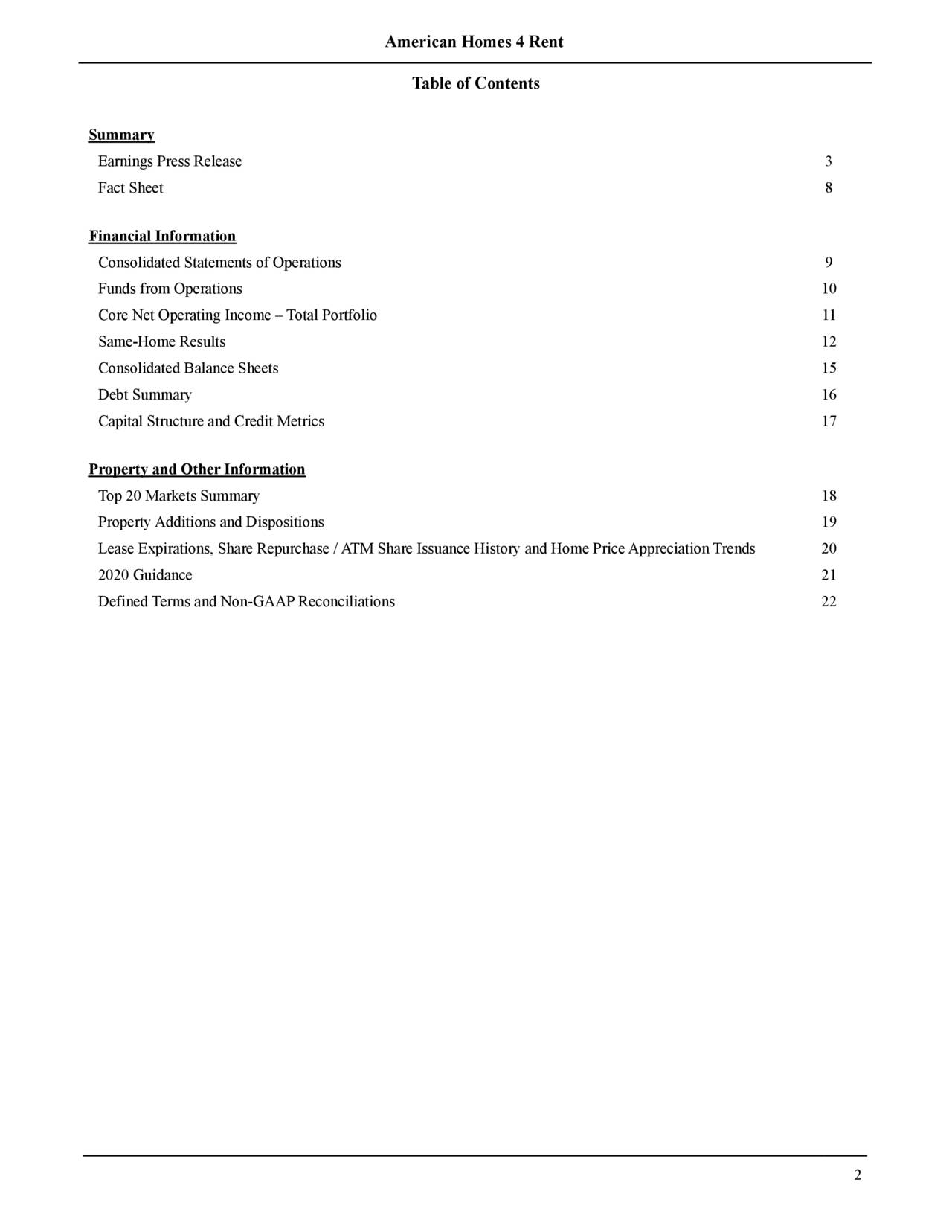 American Homes 4 Rent

Table of Contents

Summary

Earnings Press Release 3

Fact Sheet 8

Financial Information

Consolidated Statements of Operations 9

Funds from Operations 10

Core Net Operating Income – Total Portfolio 11

Same-Home Results 12

Consolidated Balance Sheets 15

Debt Summary 16

Capital Structure and Credit Metrics 17

Property and Other Information

Top 20 Markets Summary 18

Property Additions and Dispositions 19

Lease Expirations, Share Repurchase / ATM Share Issuance History and Home Price Appreciation Trends 20

2020 Guidance 21

Defined Terms and Non-GAAP Reconciliations 22

2